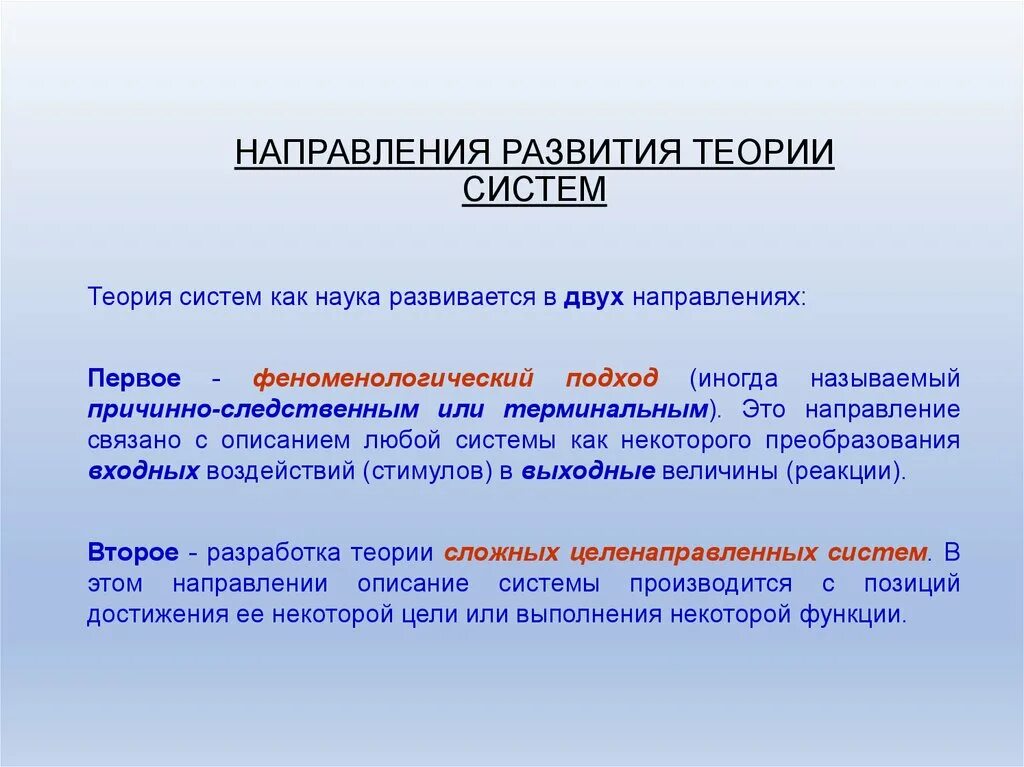 НАПРАВЛЕНИЯ РАЗВИТИЯ ТЕОРИИ СИСТЕМ

Теория систем как наука развивается в двух направлениях:

Первое - феноменологический подход (иногда называемый причинно-следственным или терминальным). Это направление связано с описанием любой системы как некоторого преобразования входных воздействий (стимулов) в выходные величины (реакции).

Второе - разработка теории сложных целенаправленных систем. В этом направлении описание системы производится с позиций достижения ее некоторой цели или выполнения некоторой функции.